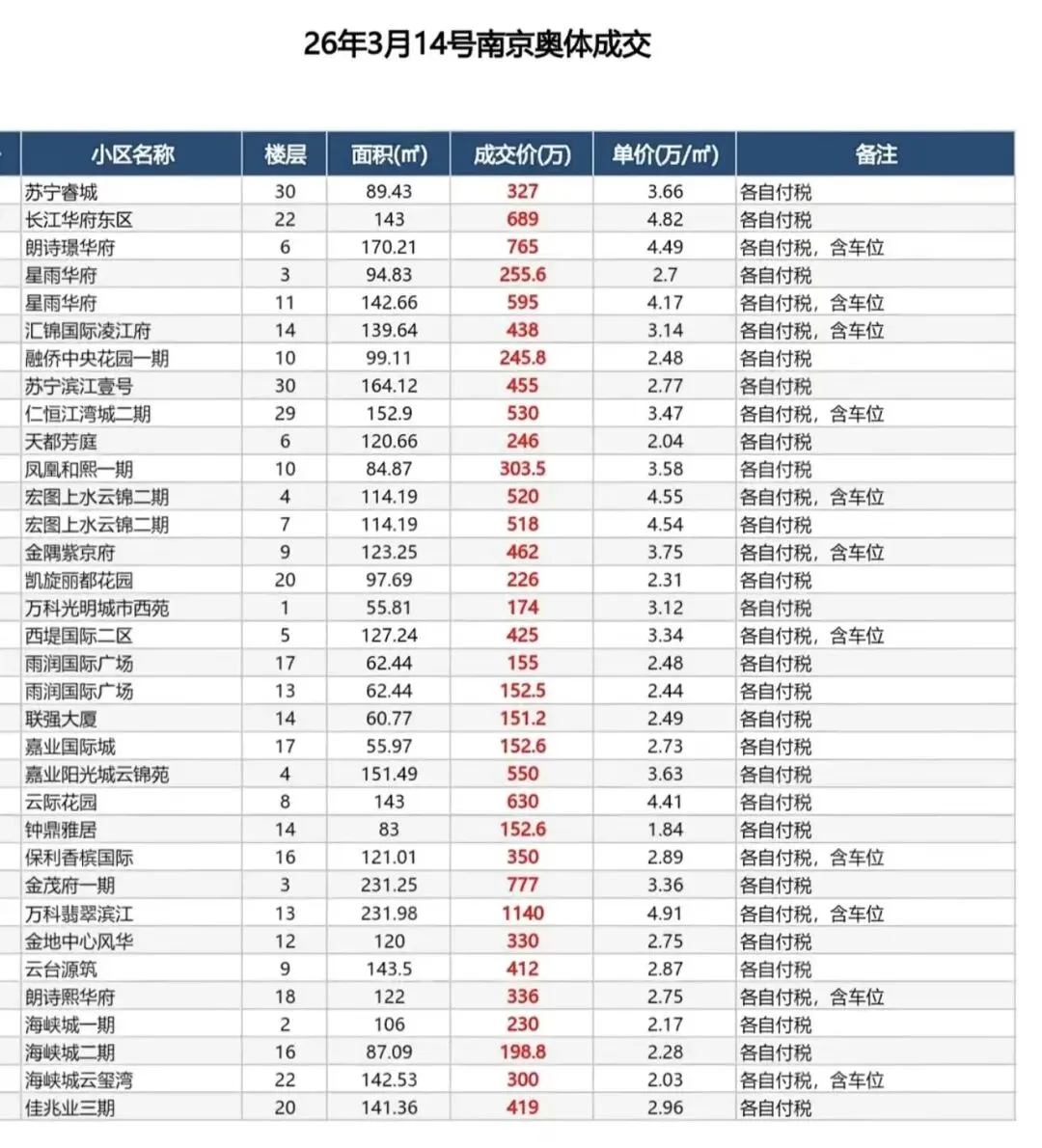 26年3月14号南京奥体成交

| 小区名称 | 楼层 | 面积(㎡) | 成交价(万) | 单价(万/㎡) | 备注 |
|---|---|---|---|---|---|
| 苏宁睿城 | 30 | 89.43 | 327 | 3.66 | 各自付税 |
| 长江华府东区 | 22 | 143 | 689 | 4.82 | 各自付税 |
| 朗诗璟华府 | 6 | 170.21 | 765 | 4.49 | 各自付税，含车位 |
| 星雨华府 | 3 | 94.83 | 255.6 | 2.7 | 各自付税 |
| 星雨华府 | 11 | 142.66 | 595 | 4.17 | 各自付税，含车位 |
| 汇锦国际凌江府 | 14 | 139.64 | 438 | 3.14 | 各自付税，含车位 |
| 融侨中央花园一期 | 10 | 99.11 | 245.8 | 2.48 | 各自付税 |
| 苏宁滨江壹号 | 30 | 164.12 | 455 | 2.77 | 各自付税 |
| 仁恒江湾城二期 | 29 | 152.9 | 530 | 3.47 | 各自付税，含车位 |
| 天都芳庭 | 6 | 120.66 | 246 | 2.04 | 各自付税 |
| 凤凰和熙一期 | 10 | 84.87 | 303.5 | 3.58 | 各自付税 |
| 宏图上水云锦二期 | 4 | 114.19 | 520 | 4.55 | 各自付税，含车位 |
| 宏图上水云锦二期 | 7 | 114.19 | 518 | 4.54 | 各自付税 |
| 金隅紫京府 | 9 | 123.25 | 462 | 3.75 | 各自付税，含车位 |
| 凯旋丽都花园 | 20 | 97.69 | 226 | 2.31 | 各自付税 |
| 万科光明城市西苑 | 1 | 55.81 | 174 | 3.12 | 各自付税 |
| 西堤国际二区 | 5 | 127.24 | 425 | 3.34 | 各自付税，含车位 |
| 雨润国际广场 | 17 | 62.44 | 155 | 2.48 | 各自付税 |
| 雨润国际广场 | 13 | 62.44 | 152.5 | 2.44 | 各自付税 |
| 联强大厦 | 14 | 60.77 | 151.2 | 2.49 | 各自付税 |
| 嘉业国际城 | 17 | 55.97 | 152.6 | 2.73 | 各自付税 |
| 嘉业阳光城云锦苑 | 4 | 151.49 | 550 | 3.63 | 各自付税 |
| 云际花园 | 8 | 143 | 630 | 4.41 | 各自付税 |
| 钟鼎雅居 | 14 | 83 | 152.6 | 1.84 | 各自付税 |
| 保利香槟国际 | 16 | 121.01 | 350 | 2.89 | 各自付税，含车位 |
| 金茂府一期 | 3 | 231.25 | 777 | 3.36 | 各自付税 |
| 万科翡翠滨江 | 13 | 231.98 | 1140 | 4.91 | 各自付税，含车位 |
| 金地中心风华 | 12 | 120 | 330 | 2.75 | 各自付税 |
| 云台源筑 | 9 | 143.5 | 412 | 2.87 | 各自付税 |
| 朗诗熙华府 | 18 | 122 | 336 | 2.75 | 各自付税，含车位 |
| 海峡城一期 | 2 | 106 | 230 | 2.17 | 各自付税 |
| 海峡城二期 | 16 | 87.09 | 198.8 | 2.28 | 各自付税 |
| 海峡城云玺湾 | 22 | 142.53 | 300 | 2.03 | 各自付税，含车位 |
| 佳兆业三期 | 20 | 141.36 | 419 | 2.96 | 各自付税 |